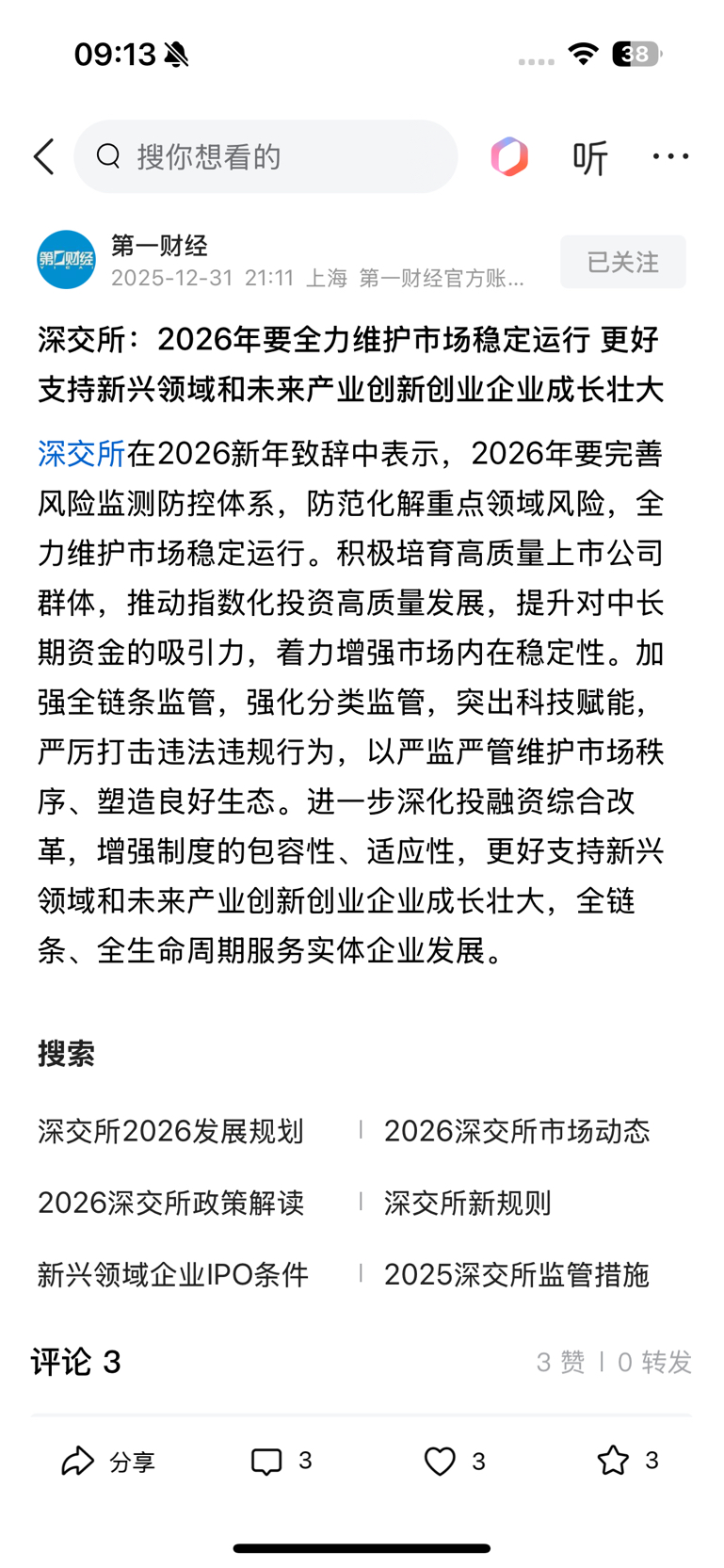 09:13 38

搜你想看的

听

第一财经

第一财经
2025-12-31 21:11 上海 第一财经官方账...

已关注

深交所：2026年要全力维护市场稳定运行 更好支持新兴领域和未来产业创新创业企业成长壮大

深交所在2026新年致辞中表示，2026年要完善风险监测防控体系，防范化解重点领域风险，全力维护市场稳定运行。积极培育高质量上市公司群体，推动指数化投资高质量发展，提升对中长期资金的吸引力，着力增强市场内在稳定性。加强全链条监管，强化分类监管，突出科技赋能，严厉打击违法违规行为，以严监严管维护市场秩序、塑造良好生态。进一步深化投融资综合改革，增强制度的包容性、适应性，更好支持新兴领域和未来产业创新创业企业成长壮大，全链条、全生命周期服务实体企业发展。

搜索

深交所2026发展规划

2026深交所市场动态

2026深交所政策解读

深交所新规则

新兴领域企业IPO条件

2025深交所监管措施

评论 3

3 赞 | 0 转发

分享

3

3

3